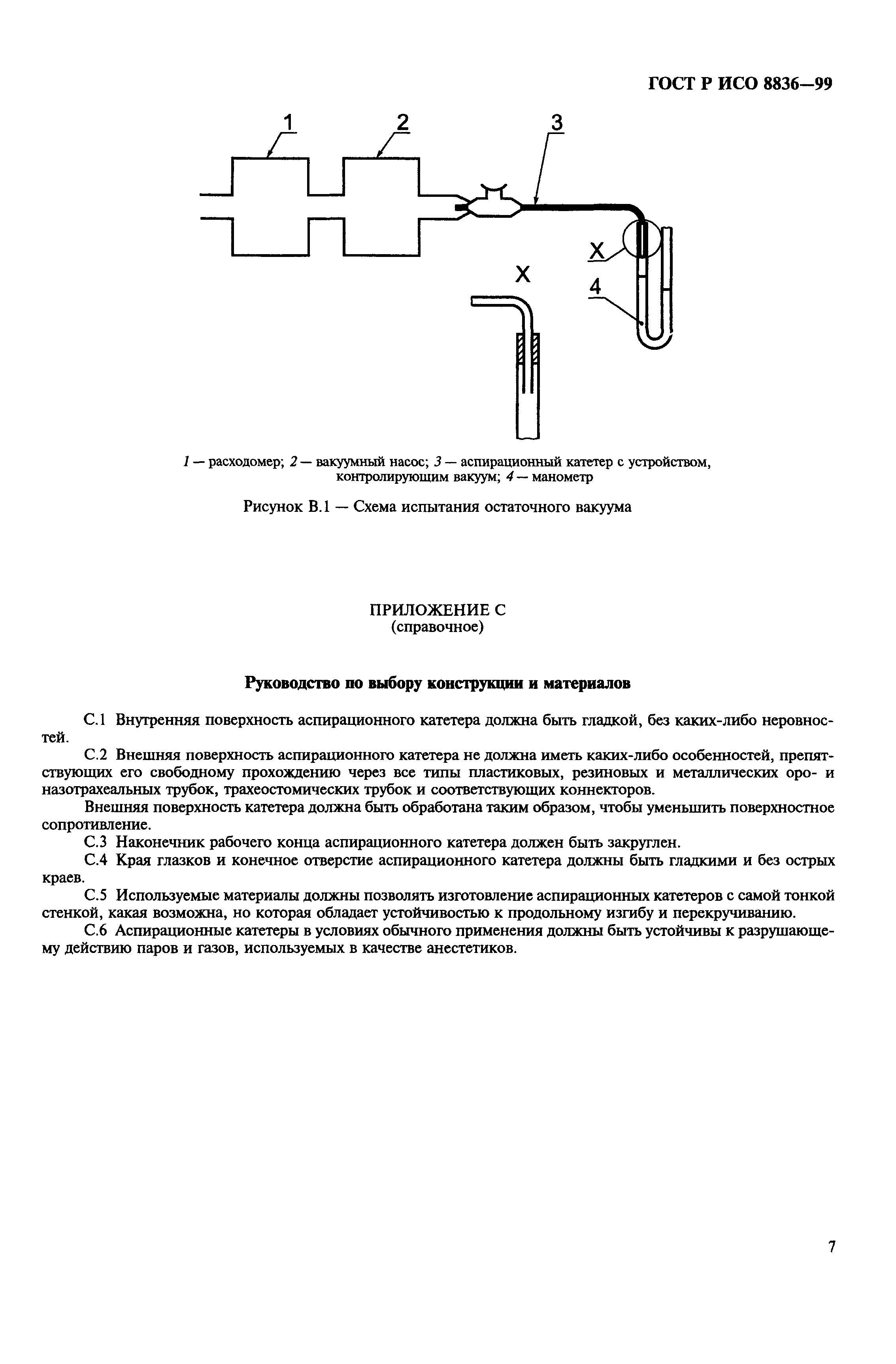 ГОСТ Р ИСО 8836—99

1

2

3

X

X

4

1 — расходомер; 2 — вакуумный насос; 3 — аспирационный катетер с устройством, контролирующим вакуум; 4 — манометр

Рисунок В.1 — Схема испытания остаточного вакуума

ПРИЛОЖЕНИЕ С
(справочное)

Руководство по выбору конструкции и материалов

С.1 Внутренняя поверхность аспирационного катетера должна быть гладкой, без каких-либо неровностей.

С.2 Внешняя поверхность аспирационного катетера не должна иметь каких-либо особенностей, препятствующих его свободному прохождению через все типы пластиковых, резиновых и металлических оро- и назотрахеальных трубок, трахеостомических трубок и соответствующих коннекторов.

Внешняя поверхность катетера должна быть обработана таким образом, чтобы уменьшить поверхностное сопротивление.

С.3 Наконечник рабочего конца аспирационного катетера должен быть закруглен.

С.4 Края глазков и конечное отверстие аспирационного катетера должны быть гладкими и без острых краев.

С.5 Используемые материалы должны позволять изготовление аспирационных катетеров с самой тонкой стенкой, какая возможна, но которая обладает устойчивостью к продольному изгибу и перекручиванию.

С.6 Аспирационные катетеры в условиях обычного применения должны быть устойчивы к разрушающему действию паров и газов, используемых в качестве анестетиков.

7